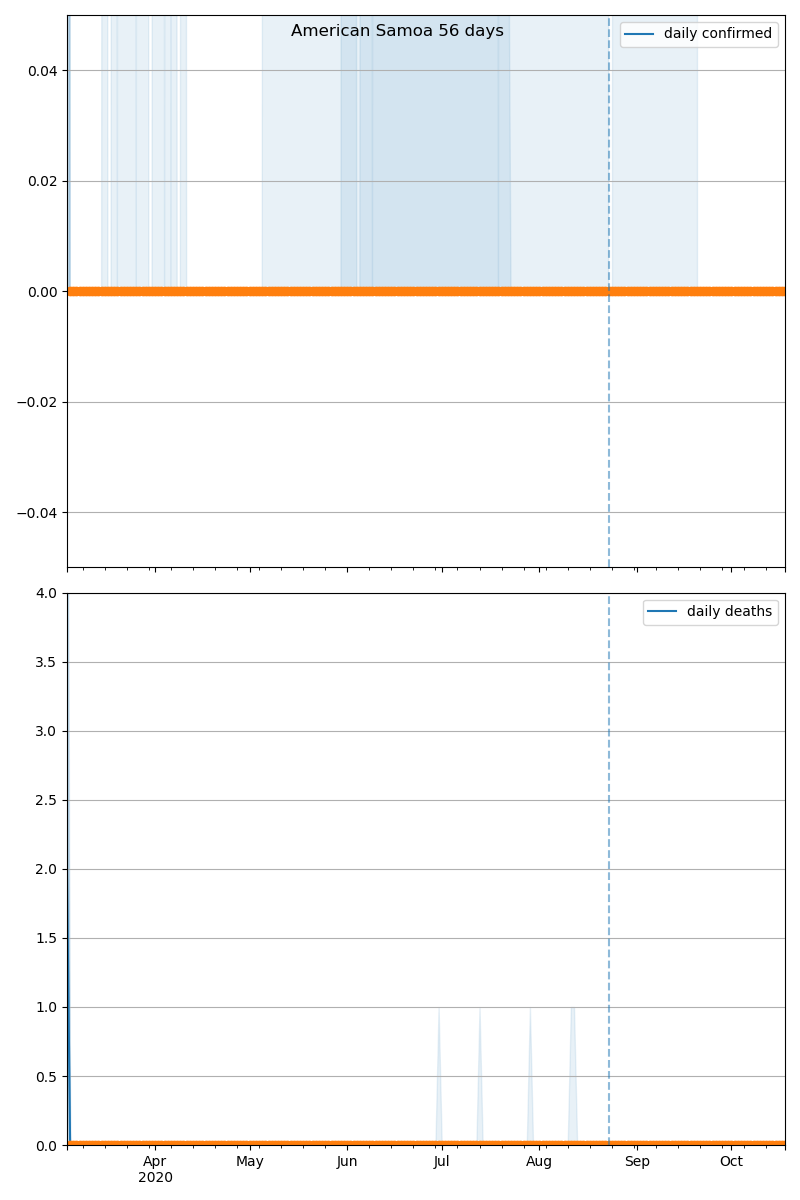 American Samoa 56 days

daily confirmed

0.04
0.02
0.00
−0.02
−0.04

daily deaths

4.0
3.5
3.0
2.5
2.0
1.5
1.0
0.5
0.0

Apr
2020
May
Jun
Jul
Aug
Sep
Oct